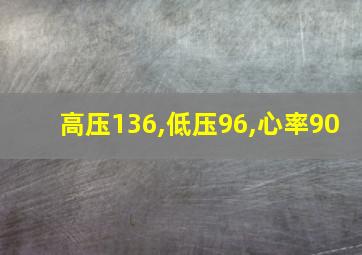 高压136,低压96,心率90